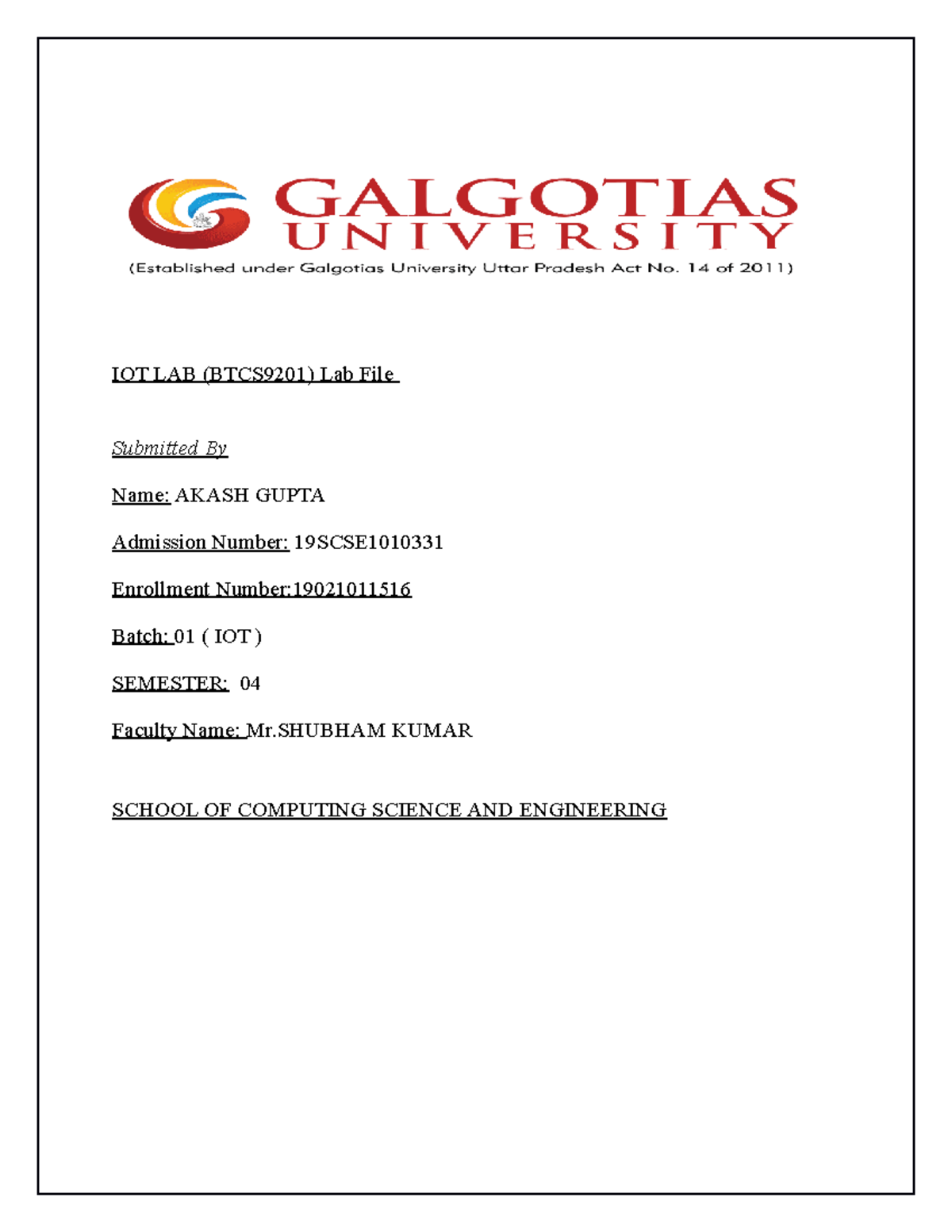 GALGOTIAS UNIVERSITY
(Established under Galgotias University Uttar Pradesh Act No. 14 of 2011)

IOT LAB (BTCS9201) Lab File

Submitted By

Name: AKASH GUPTA

Admission Number: 19SCSE1010331

Enrollment Number:19021011516

Batch: 01 ( IOT )

SEMESTER: 04

Faculty Name: Mr.SHUBHAM KUMAR

SCHOOL OF COMPUTING SCIENCE AND ENGINEERING